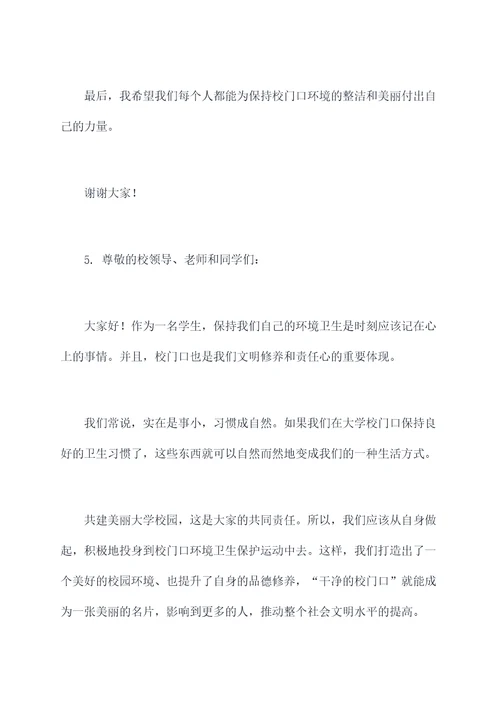 最后，我希望我们每个人都能为保持校门口环境的整洁和美丽付出自己的力量。

谢谢大家！

5. 尊敬的校领导、老师和同学们：

大家好！作为一名学生，保持我们自己的环境卫生是时刻应该记在心上的事情。并且，校门口也是我们文明修养和责任心的重要体现。

我们常说，实在是事小，习惯成自然。如果我们在大学校门口保持良好的卫生习惯了，这些东西就可以自然而然地变成我们的一种生活方式。

共建美丽大学校园，这是大家的共同责任。所以，我们应该从自身做起，积极地投身到校门口环境卫生保护运动中去。这样，我们打造出了一个美好的校园环境、也提升了自身的品德修养，“干净的校门口”就能成为一张美丽的名片，影响到更多的人，推动整个社会文明水平的提高。